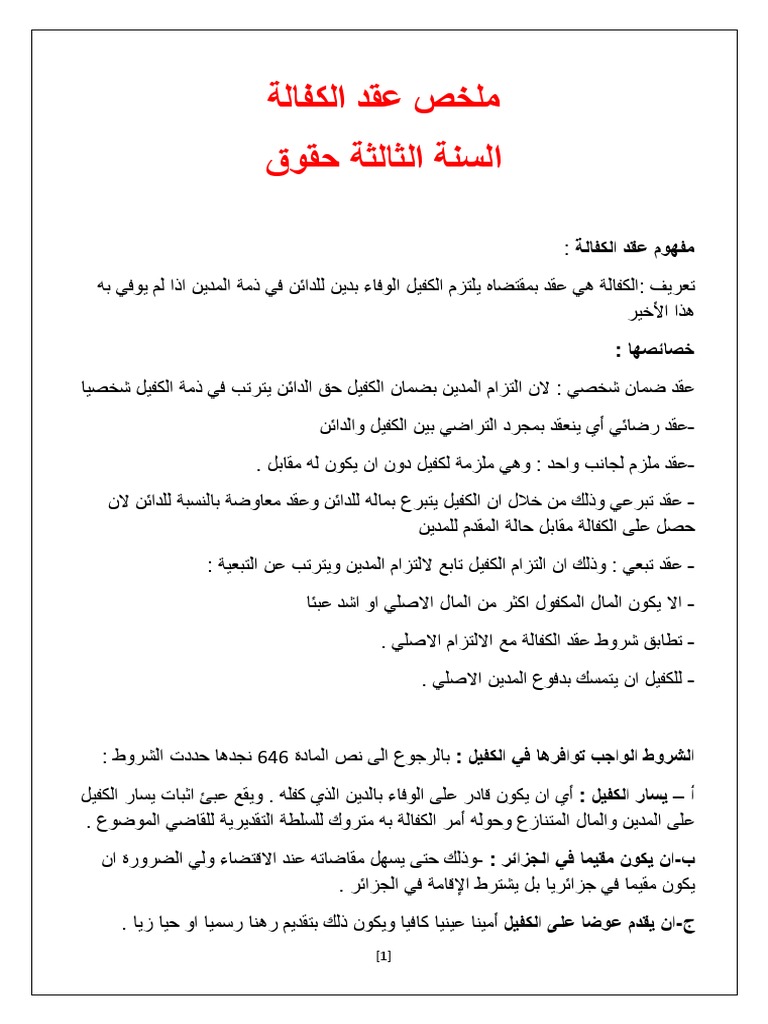 ملخص عقد الكفالة
السنة الثالثة حقوق

مفهوم عقد الكفالة :

تعريف :الكفالة هي عقد بمقتضاه يلتزم الكفيل الوفاء بدين للدائن في ذمة المدين اذا لم يوفي به هذا الأخير

خصائصها :

عقد ضمان شخصي : لان التزام المدين بضمان الكفيل حق الدائن يترتب في ذمة الكفيل شخصيا

-عقد رضائي أي ينعقد بمجرد التراضي بين الكفيل والدائن

-عقد ملزم لجانب واحد : وهي ملزمة لكفيل دون ان يكون له مقابل .

- عقد تبرعي وذلك من خلال ان الكفيل يتبرع بماله للدائن وعقد معاوضة بالنسبة للدائن لان حصل على الكفالة مقابل حالة المقدم للمدين

- عقد تبعي : وذلك ان التزام الكفيل تابع لالتزام المدين ويترتب عن التبعية :

- الا يكون المال المكفول اكثر من المال الاصلي او اشد عبئا

- تطابق شروط عقد الكفالة مع الالتزام الاصلي .

- للكفيل ان يتمسك بدفوع المدين الاصلي .

الشروط الواجب توافرها في الكفيل : بالرجوع الى نص المادة 646 نجدها حددت الشروط :

أ – يسار الكفيل : أي ان يكون قادر على الوفاء بالدين الذي كفله . ويقع عبئ اثبات يسار الكفيل على المدين والمال المتنازع وحوله أمر الكفالة به متروك للسلطة التقديرية للقاضي الموضوع .

ب-ان يكون مقيما في الجزائر : -وذلك حتى يسهل مقاضاته عند الاقتضاء ولي الضرورة ان يكون مقيما في جزائريا بل يشترط الإقامة في الجزائر .

ج-ان يقدم عوضا على الكفيل أمينا عينيا كافيا ويكون ذلك بتقديم رهنا رسميا او حيا زيا .

[1]